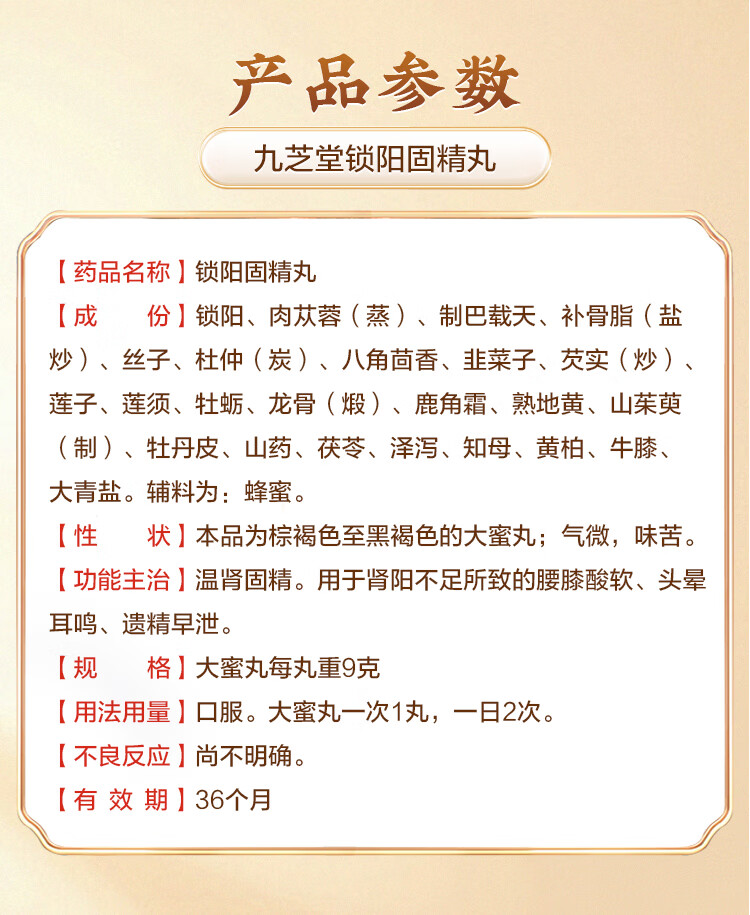 产品参数

九芝堂锁阳固精丸

【药品名称】锁阳固精丸

【成　　份】锁阳、肉苁蓉（蒸）、制巴戟天、补骨脂（盐炒）、丝子、杜仲（炭）、八角茴香、韭菜子、芡实（炒）、莲子、莲须、牡蛎、龙骨（煅）、鹿角霜、熟地黄、山茱萸（制）、牡丹皮、山药、茯苓、泽泻、知母、黄柏、牛膝、大青盐。辅料为：蜂蜜。

【性　　状】本品为棕褐色至黑褐色的大蜜丸；气微，味苦。

【功能主治】温肾固精。用于肾阳不足所致的腰膝酸软、头晕耳鸣、遗精早泄。

【规　　格】大蜜丸每丸重9克

【用法用量】口服。大蜜丸一次1丸，一日2次。

【不良反应】尚不明确。

【有 效 期】36个月